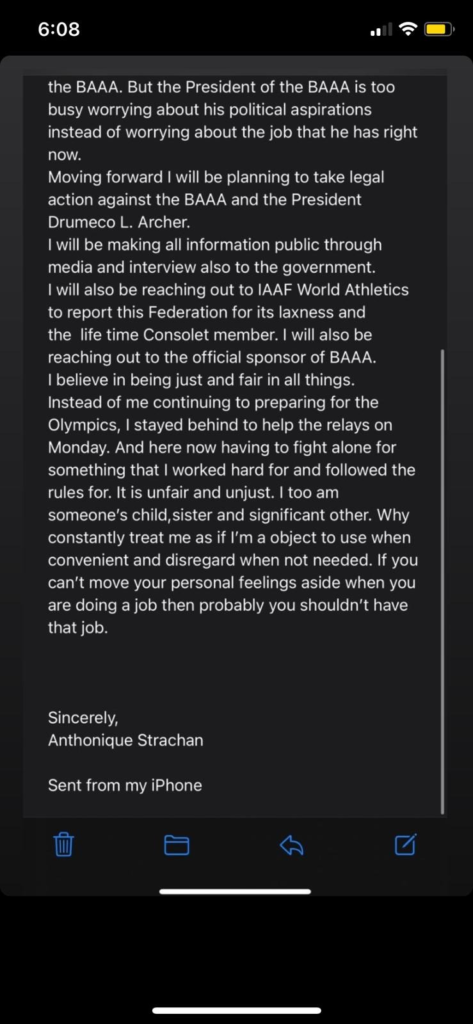 6:08

the BAAA. But the President of the BAAA is too busy worrying about his political aspirations instead of worrying about the job that he has right now.
Moving forward I will be planning to take legal action against the BAAA and the President Drumeco L. Archer.
I will be making all information public through media and interview also to the government.
I will also be reaching out to IAAF World Athletics to report this Federation for its laxness and the life time Consolet member. I will also be reaching out to the official sponsor of BAAA.
I believe in being just and fair in all things.
Instead of me continuing to preparing for the Olympics, I stayed behind to help the relays on Monday. And here now having to fight alone for something that I worked hard for and followed the rules for. It is unfair and unjust. I too am someone's child,sister and significant other. Why constantly treat me as if I'm a object to use when convenient and disregard when not needed. If you can't move your personal feelings aside when you are doing a job then probably you shouldn't have that job.

Sincerely,
Anthonique Strachan

Sent from my iPhone